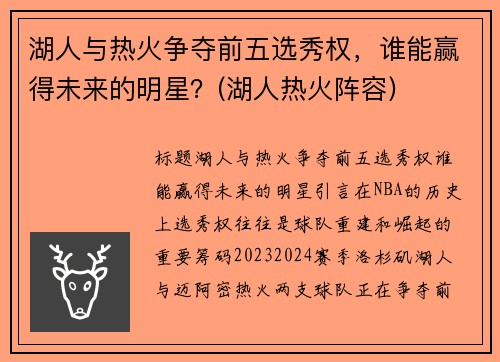 湖人与热火争夺前五选秀权，谁能赢得未来的明星？(湖人热火阵容)

标题湖人与热火争夺前五选秀权谁能赢得未来的明星引言在NBA的历史上选秀权往往是球队重建和崛起的重要筹码20232024赛季洛杉矶湖人与迈阿密热火两支球队正在争夺前